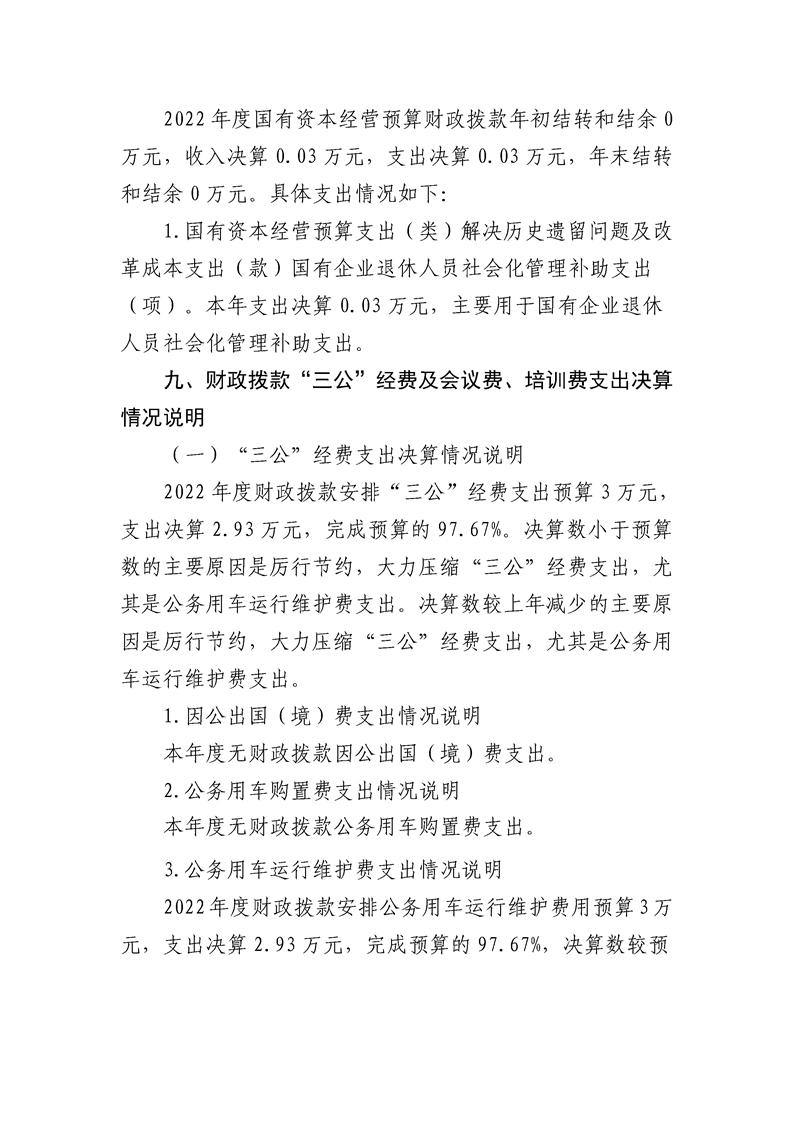 2022年度国有资本经营预算财政拨款年初结转和结余0万元，收入决算0.03万元，支出决算0.03万元，年末结转和结余0万元。具体支出情况如下:

1.国有资本经营预算支出（类）解决历史遗留问题及改革成本支出（款）国有企业退休人员社会化管理补助支出（项）。本年支出决算0.03万元，主要用于国有企业退休人员社会化管理补助支出。

九、财政拨款“三公”经费及会议费、培训费支出决算情况说明

（一）“三公”经费支出决算情况说明

2022年度财政拨款安排“三公”经费支出预算3万元，支出决算2.93万元，完成预算的97.67%。决算数小于预算数的主要原因是厉行节约，大力压缩“三公”经费支出，尤其是公务用车运行维护费支出。决算数较上年减少的主要原因是厉行节约，大力压缩“三公”经费支出，尤其是公务用车运行维护费支出。

1.因公出国（境）费支出情况说明

本年度无财政拨款因公出国（境）费支出。

2.公务用车购置费支出情况说明

本年度无财政拨款公务用车购置费支出。

3.公务用车运行维护费支出情况说明

2022年度财政拨款安排公务用车运行维护费用预算3万元，支出决算2.93万元，完成预算的97.67%，决算数较预